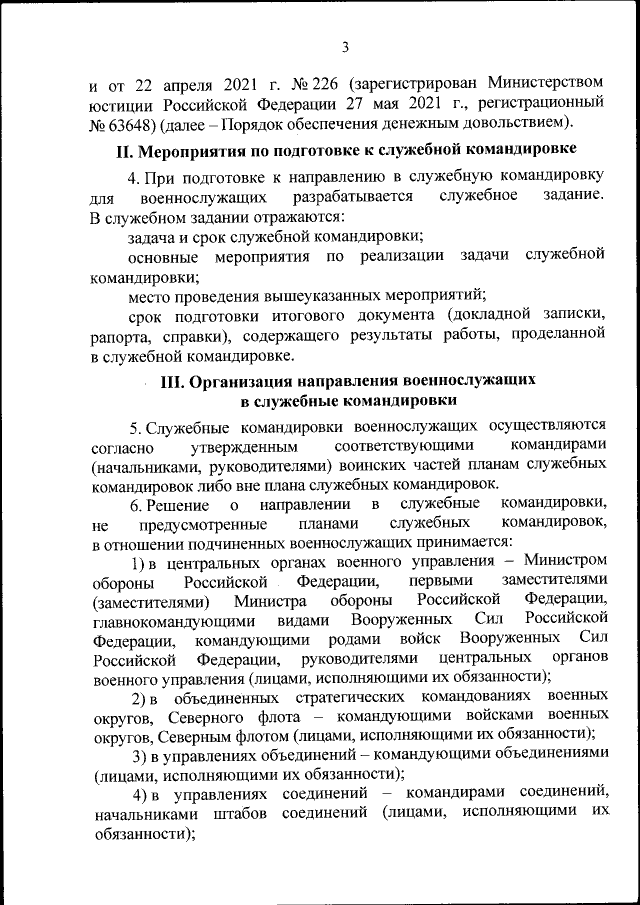 3

и от 22 апреля 2021 г. № 226 (зарегистрирован Министерством юстиции Российской Федерации 27 мая 2021 г., регистрационный № 63648) (далее – Порядок обеспечения денежным довольствием).

II. Мероприятия по подготовке к служебной командировке

4. При подготовке к направлению в служебную командировку для военнослужащих разрабатывается служебное задание. В служебном задании отражаются:

задача и срок служебной командировки;

основные мероприятия по реализации задачи служебной командировки;

место проведения вышеуказанных мероприятий;

срок подготовки итогового документа (докладной записки, рапорта, справки), содержащего результаты работы, проделанной в служебной командировке.

III. Организация направления военнослужащих в служебные командировки

5. Служебные командировки военнослужащих осуществляются согласно утвержденным соответствующими командирами (начальниками, руководителями) воинских частей планам служебных командировок либо вне плана служебных командировок.

6. Решение о направлении в служебные командировки, не предусмотренные планами служебных командировок, в отношении подчиненных военнослужащих принимается:

1) в центральных органах военного управления – Министром обороны Российской Федерации, первыми заместителями (заместителями) Министра обороны Российской Федерации, главнокомандующими видами Вооруженных Сил Российской Федерации, командующими родами войск Вооруженных Сил Российской Федерации, руководителями центральных органов военного управления (лицами, исполняющими их обязанности);

2) в объединенных стратегических командованиях военных округов, Северного флота – командующими войсками военных округов, Северным флотом (лицами, исполняющими их обязанности);

3) в управлениях объединений – командующими объединениями (лицами, исполняющими их обязанности);

4) в управлениях соединений – командирами соединений, начальниками штабов соединений (лицами, исполняющими их обязанности);